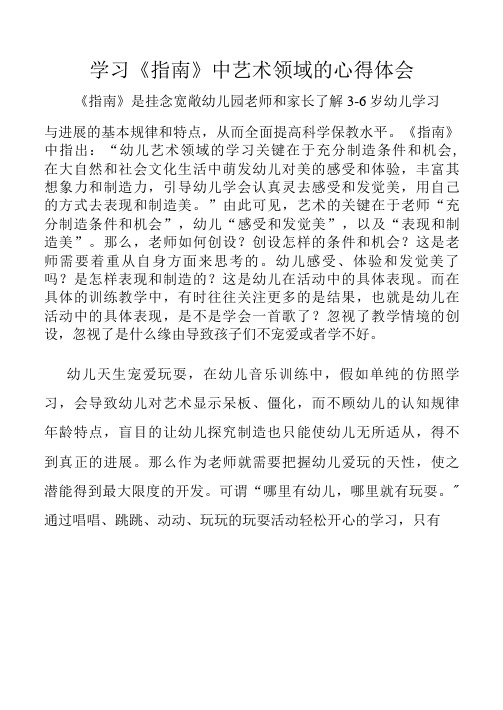 学习《指南》中艺术领域的心得体会

《指南》是挂念宽敞幼儿园老师和家长了解 3-6 岁幼儿学习与进展的基本规律和特点，从而全面提高科学保教水平。《指南》中指出：“幼儿艺术领域的学习关键在于充分制造条件和机会，在大自然和社会文化生活中萌发幼儿对美的感受和体验，丰富其想象力和制造力，引导幼儿学会认真灵去感受和发觉美，用自己的方式去表现和制造美。”由此可见，艺术的关键在于老师“充分制造条件和机会”，幼儿“感受和发觉美”，以及“表现和制造美”。那么，老师如何创设？创设怎样的条件和机会？这是老师需要着重从自身方面来思考的。幼儿感受、体验和发觉美了吗？是怎样表现和制造的？这是幼儿在活动中的具体表现。而在具体的训练教学中，有时往往关注更多的是结果，也就是幼儿在活动中的具体表现，是不是学会一首歌了？忽视了教学情境的创设，忽视了是什么缘由导致孩子们不宠爱或者学不好。

幼儿天生宠爱玩耍，在幼儿音乐训练中，假如单纯的仿照学习，会导致幼儿对艺术显示呆板、僵化，而不顾幼儿的认知规律年龄特点，盲目的让幼儿探究制造也只能使幼儿无所适从，得不到真正的进展。那么作为老师就需要把握幼儿爱玩的天性，使之潜能得到最大限度的开发。可谓“哪里有幼儿，哪里就有玩耍。”通过唱唱、跳跳、动动、玩玩的玩耍活动轻松开心的学习，只有